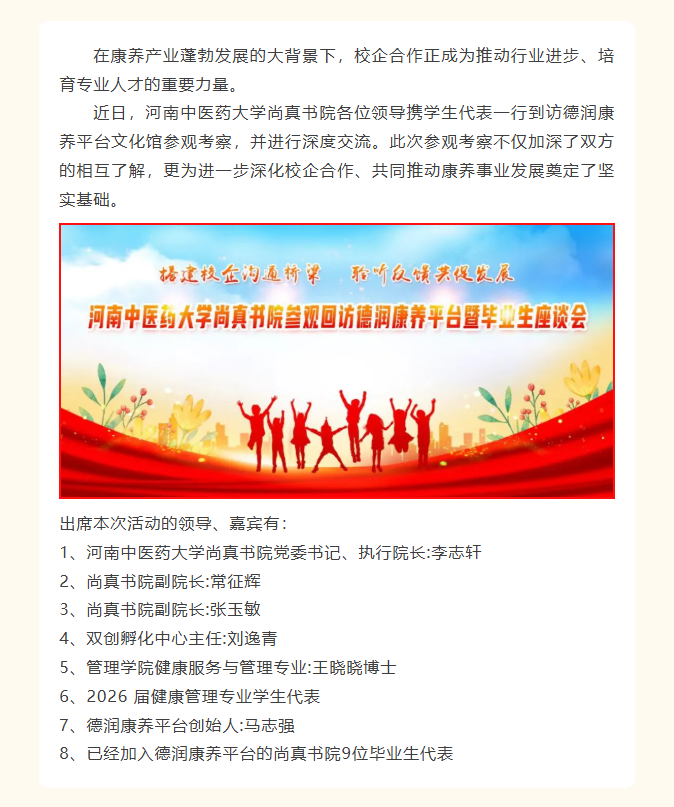 在康养产业蓬勃发展的大背景下，校企合作正成为推动行业进步、培育专业人才的重要力量。

近日，河南中医药大学尚真书院各位领导携学生代表一行到访德润康养平台文化馆参观考察，并进行深度交流。此次参观考察不仅加深了双方的相互了解，更为进一步深化校企合作、共同推动康养事业发展奠定了坚实基础。

搭建校企沟通桥梁　聆听反馈共促发展

河南中医药大学尚真书院参观回访德润康养平台暨毕业生座谈会

出席本次活动的领导、嘉宾有：

1、河南中医药大学尚真书院党委书记、执行院长:李志轩

2、尚真书院副院长:常征辉

3、尚真书院副院长:张玉敏

4、双创孵化中心主任:刘逸青

5、管理学院健康服务与管理专业:王晓晓博士

6、2026 届健康管理专业学生代表

7、德润康养平台创始人:马志强

8、已经加入德润康养平台的尚真书院9位毕业生代表